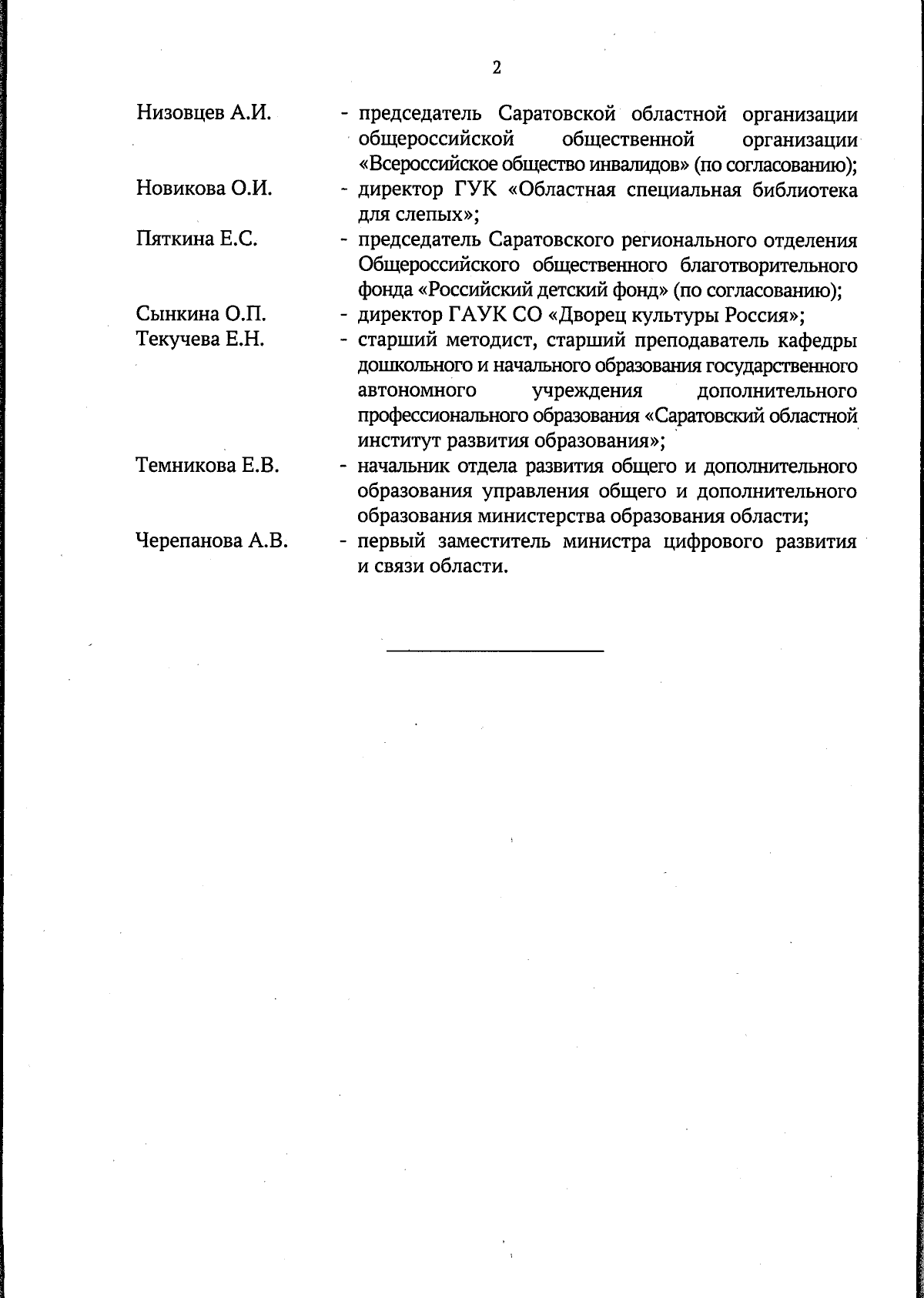 2

Низовцев А.И. - председатель Саратовской областной организации общероссийской общественной организации «Всероссийское общество инвалидов» (по согласованию);

Новикова О.И. - директор ГУК «Областная специальная библиотека для слепых»;

Пяткина Е.С. - председатель Саратовского регионального отделения Общероссийского общественного благотворительного фонда «Российский детский фонд» (по согласованию);

Сынкина О.П. - директор ГАУК СО «Дворец культуры Россия»;

Текучева Е.Н. - старший методист, старший преподаватель кафедры дошкольного и начального образования государственного автономного учреждения дополнительного профессионального образования «Саратовский областной институт развития образования»;

Темникова Е.В. - начальник отдела развития общего и дополнительного образования управления общего и дополнительного образования министерства образования области;

Черепанова А.В. - первый заместитель министра цифрового развития и связи области.